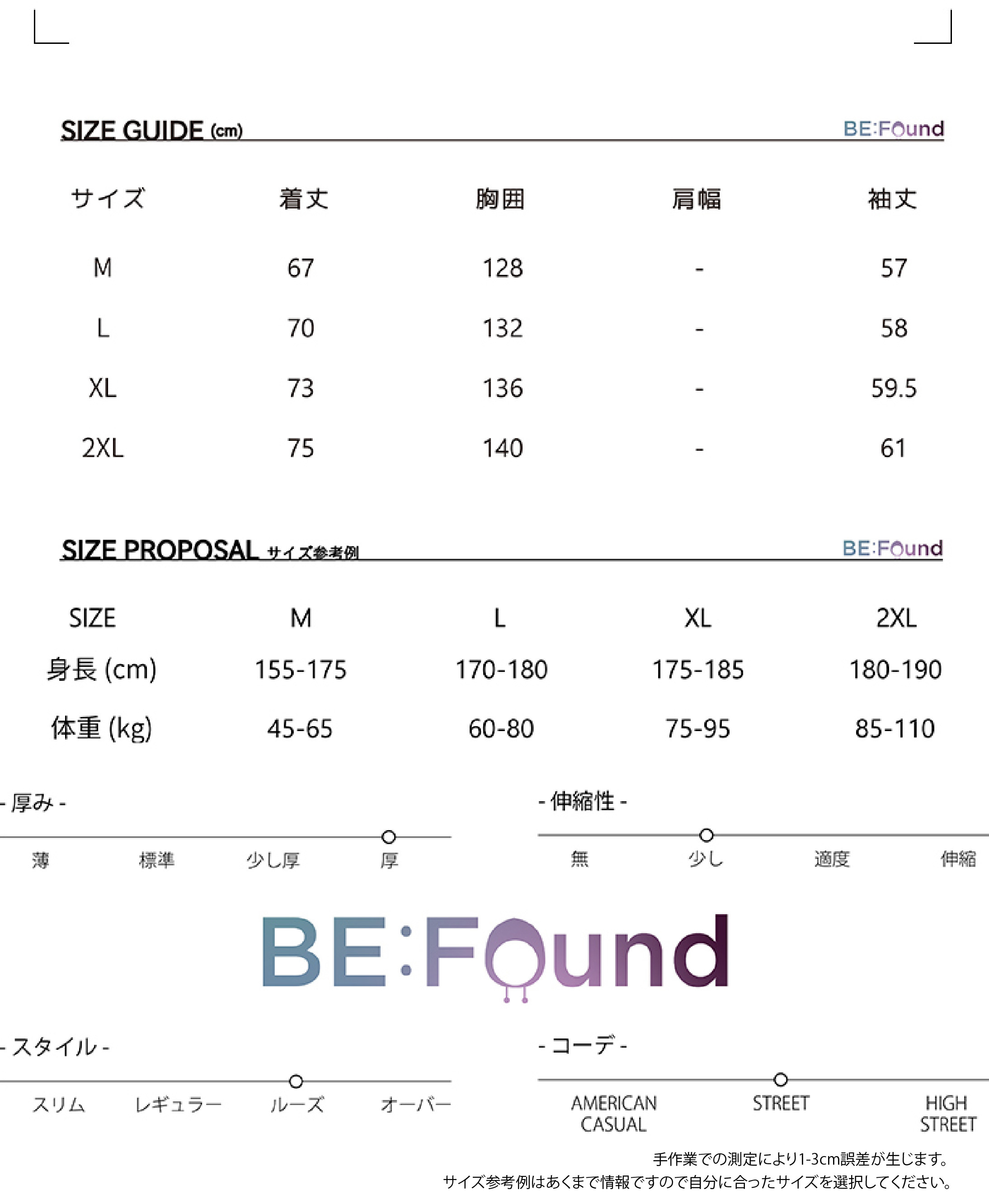 SIZE GUIDE (cm)
BE:Found

| サイズ | 着丈 | 胸囲 | 肩幅 | 袖丈 |
|---|---|---|---|---|
| M | 67 | 128 | - | 57 |
| L | 70 | 132 | - | 58 |
| XL | 73 | 136 | - | 59.5 |
| 2XL | 75 | 140 | - | 61 |

SIZE PROPOSAL サイズ参考例
BE:Found

| SIZE | M | L | XL | 2XL |
|---|---|---|---|---|
| 身長 (cm) | 155-175 | 170-180 | 175-185 | 180-190 |
| 体重 (kg) | 45-65 | 60-80 | 75-95 | 85-110 |

- 厚み -
薄 標準 少し厚 厚

- 伸縮性 -
無 少し 適度 伸縮

BE:Found

- スタイル -
スリム レギュラー ルーズ オーバー

- コーデ -
AMERICAN CASUAL STREET HIGH STREET

手作業での測定により1-3cm誤差が生じます。
サイズ参考例はあくまで情報ですので自分に合ったサイズを選択してください。